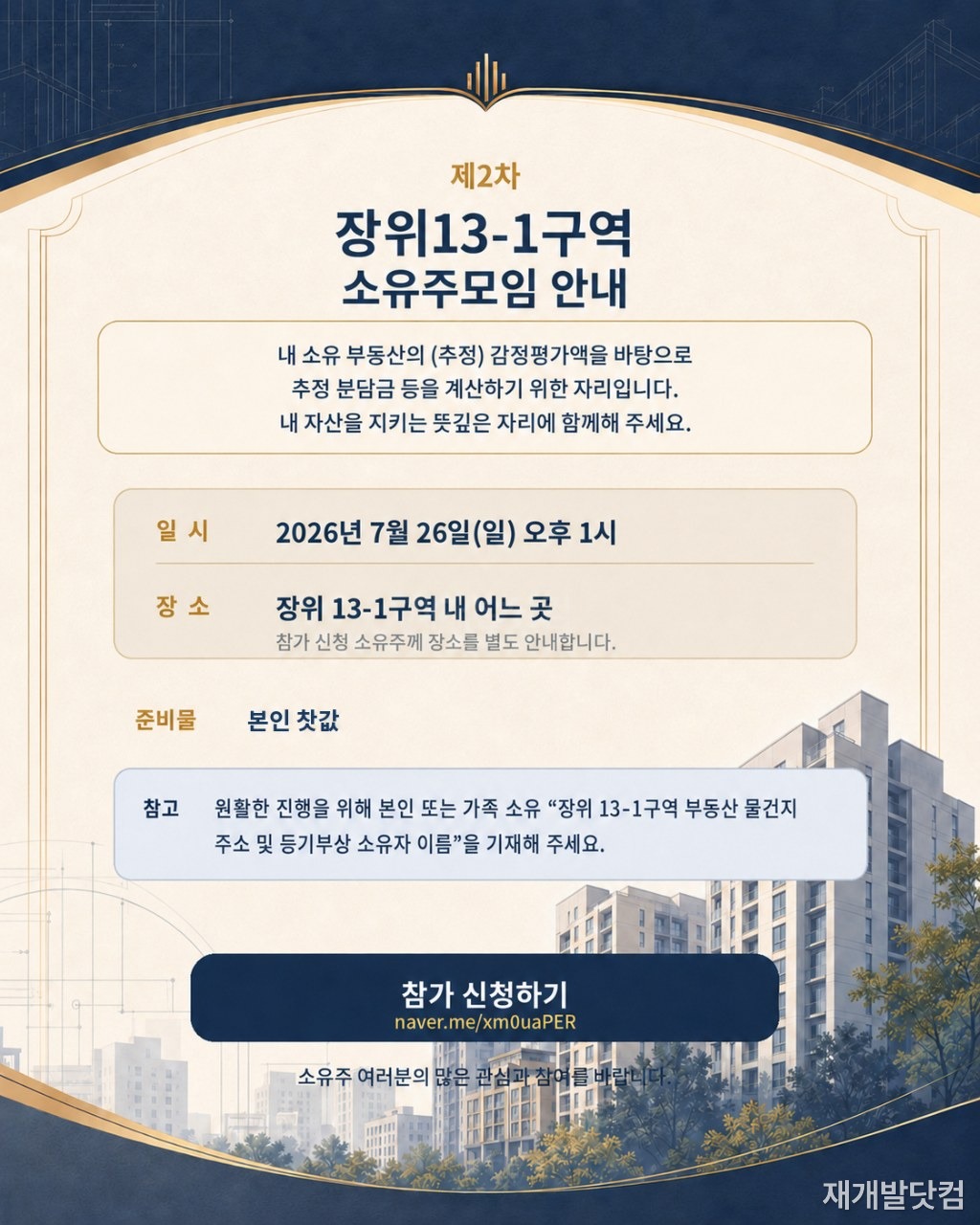 제2차

장위13-1구역
소유주모임 안내

내 소유 부동산의 (추정) 감정평가액을 바탕으로
추정 분담금 등을 계산하기 위한 자리입니다.
내 자산을 지키는 뜻깊은 자리에 함께해 주세요.

일 시 2026년 7월 26일(일) 오후 1시

장 소 장위 13-1구역 내 어느 곳
참가 신청 소유주께 장소를 별도 안내합니다.

준비물 본인 찻값

참고 원활한 진행을 위해 본인 또는 가족 소유 "장위 13-1구역 부동산 물건지 주소 및 등기부상 소유자 이름"을 기재해 주세요.

참가 신청하기
naver.me/xm0uaPER

소유주 여러분의 많은 관심과 참여를 바랍니다.

재개발닷컴